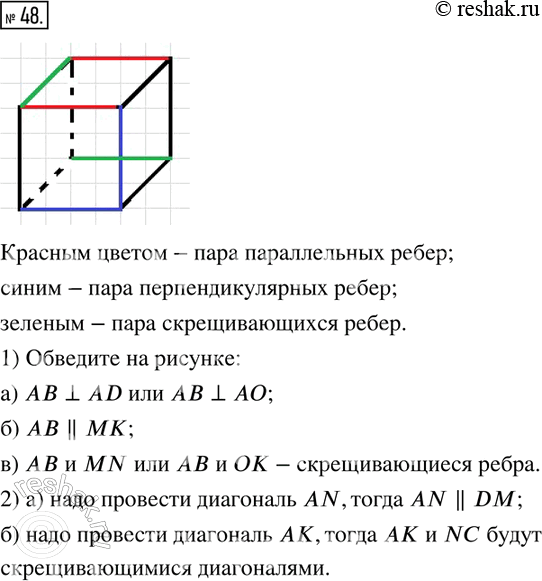 № 48.

© reshak.ru

Красным цветом – пара параллельных ребер;

синим – пара перпендикулярных ребер;

зеленым – пара скрещивающихся ребер.

1) Обведите на рисунке:

а) $AB \perp AD$ или $AB \perp AO$;

б) $AB \parallel MK$;

в) $AB$ и $MN$ или $AB$ и $OK$ – скрещивающиеся ребра.

2) а) надо провести диагональ $AN$, тогда $AN \parallel DM$;

б) надо провести диагональ $AK$, тогда $AK$ и $NC$ будут скрещивающимися диагоналями.

reshak.ru